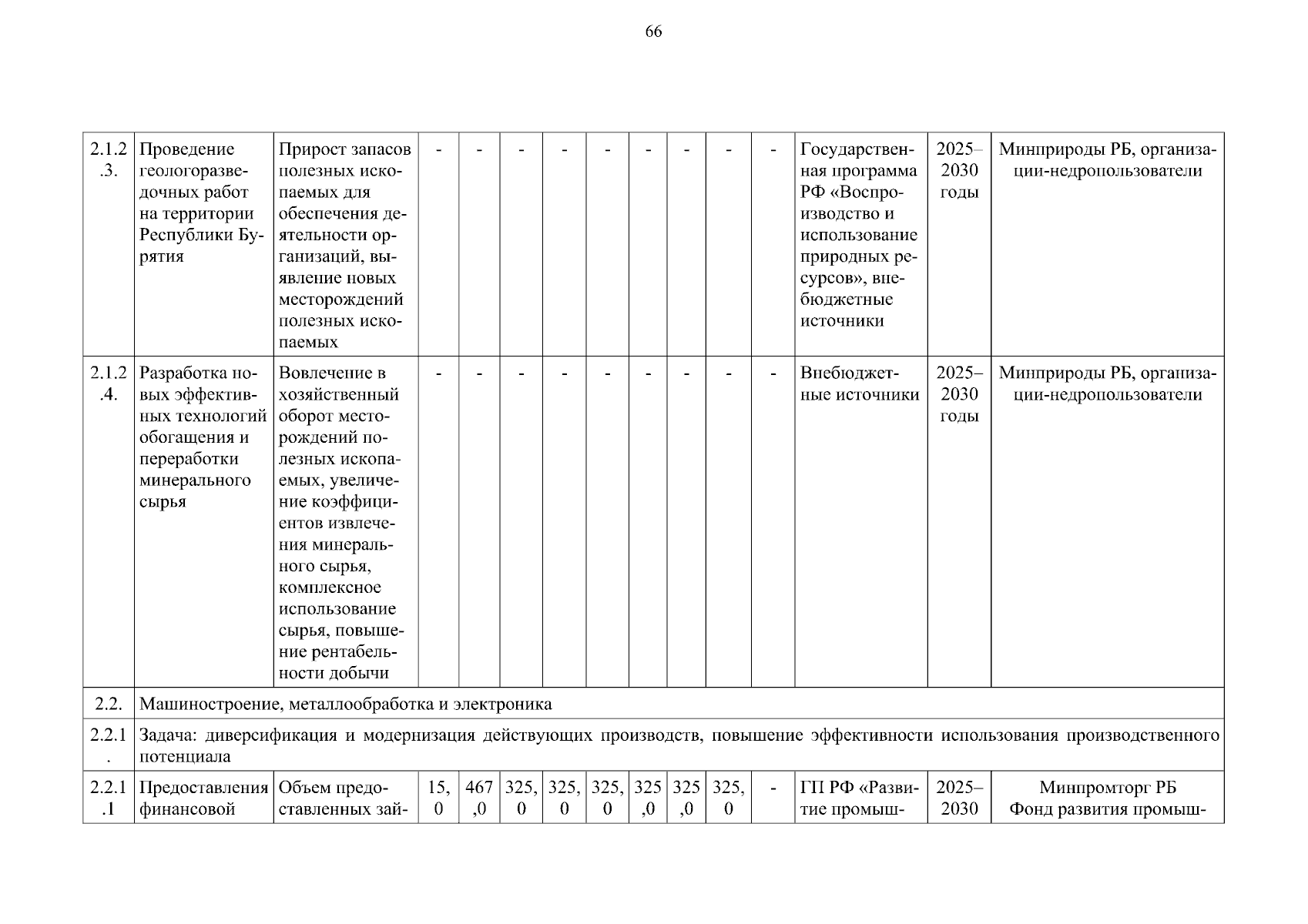 66

| 2.1.2.3. | Проведение геологоразведочных работ на территории Республики Бурятия | Прирост запасов полезных ископаемых для обеспечения деятельности организаций, выявление новых месторождений полезных ископаемых | - | - | - | - | - | - | - | - | - | Государственная программа РФ «Воспроизводство и использование природных ресурсов», внебюджетные источники | 2025–2030 годы | Минприроды РБ, организации-недропользователи |
|---|---|---|---|---|---|---|---|---|---|---|---|---|---|---|
| 2.1.2.4. | Разработка новых эффективных технологий обогащения и переработки минерального сырья | Вовлечение в хозяйственный оборот месторождений полезных ископаемых, увеличение коэффициентов извлечения минерального сырья, комплексное использование сырья, повышение рентабельности добычи | - | - | - | - | - | - | - | - | - | Внебюджетные источники | 2025–2030 годы | Минприроды РБ, организации-недропользователи |
| 2.2. | Машиностроение, металлообработка и электроника | | | | | | | | | | | | | |
| 2.2.1. | Задача: диверсификация и модернизация действующих производств, повышение эффективности использования производственного потенциала | | | | | | | | | | | | | |
| 2.2.1.1 | Предоставления финансовой | Объем предоставленных зай- | 15,0 | 467,0 | 325,0 | 325,0 | 325,0 | 325,0 | 325,0 | 325,0 | - | ГП РФ «Развитие промыш- | 2025–2030 | Минпромторг РБ Фонд развития промыш- |